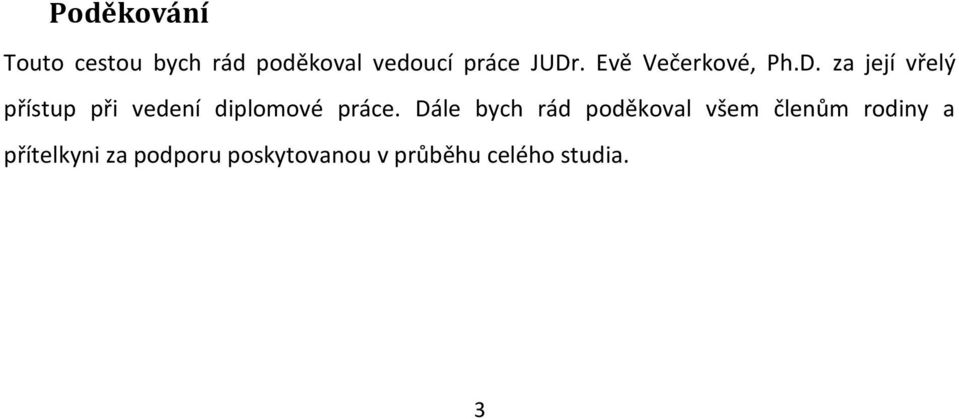 Poděkování

Touto cestou bych rád poděkoval vedoucí práce JUDr. Evě Večerkové, Ph.D. za její vřelý přístup při vedení diplomové práce. Dále bych rád poděkoval všem členům rodiny a přítelkyni za podporu poskytovanou v průběhu celého studia.

3